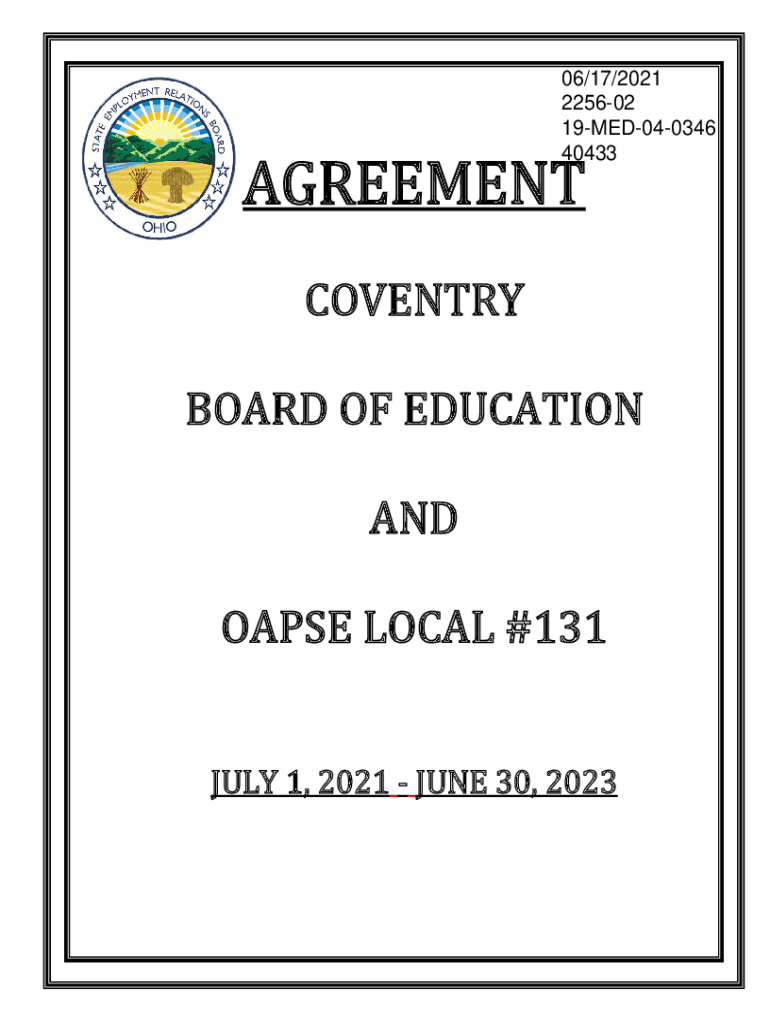 STATE EMPLOYMENT RELATIONS BOARD
OHIO

06/17/2021
2256-02
19-MED-04-0346
40433

AGREEMENT

COVENTRY

BOARD OF EDUCATION

AND

OAPSE LOCAL #131

JULY 1, 2021 - JUNE 30, 2023